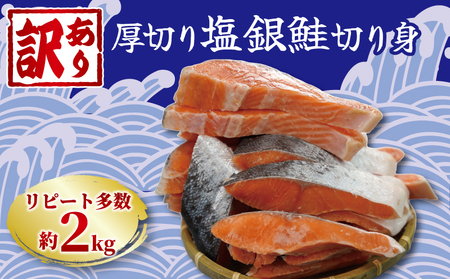 訳あり

厚切り塩銀鮭切り身

リピート多数
約2kg